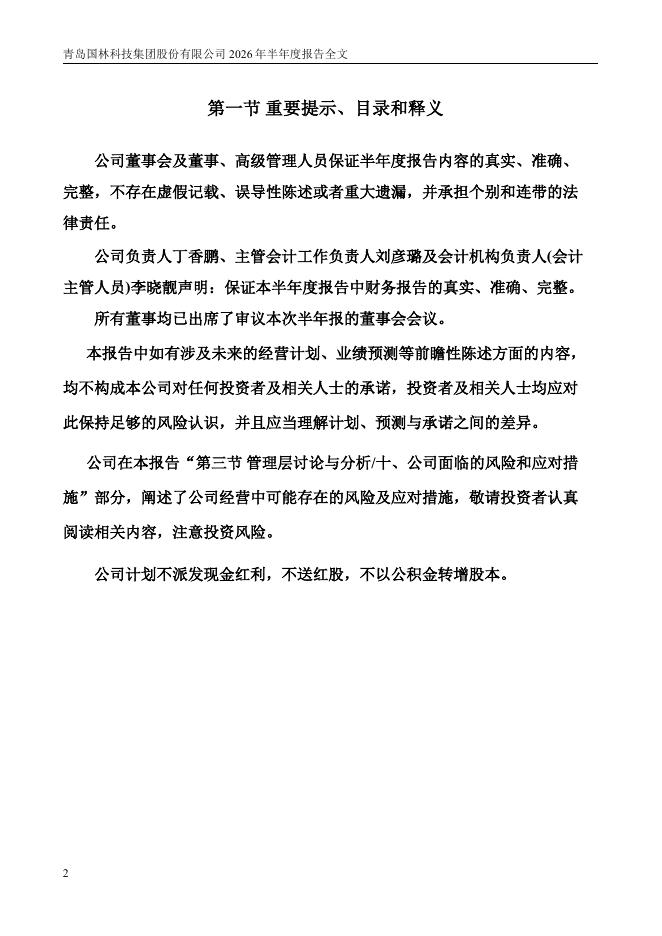 青岛国林科技集团股份有限公司 2026 年半年度报告全文

第一节 重要提示、目录和释义

公司董事会及董事、高级管理人员保证半年度报告内容的真实、准确、完整，不存在虚假记载、误导性陈述或者重大遗漏，并承担个别和连带的法律责任。

公司负责人丁香鹏、主管会计工作负责人刘彦璐及会计机构负责人(会计主管人员)李晓靓声明：保证本半年度报告中财务报告的真实、准确、完整。

所有董事均已出席了审议本次半年报的董事会会议。

本报告中如有涉及未来的经营计划、业绩预测等前瞻性陈述方面的内容，均不构成本公司对任何投资者及相关人士的承诺，投资者及相关人士均应对此保持足够的风险认识，并且应当理解计划、预测与承诺之间的差异。

公司在本报告“第三节 管理层讨论与分析/十、公司面临的风险和应对措施”部分，阐述了公司经营中可能存在的风险及应对措施，敬请投资者认真阅读相关内容，注意投资风险。

公司计划不派发现金红利，不送红股，不以公积金转增股本。

2